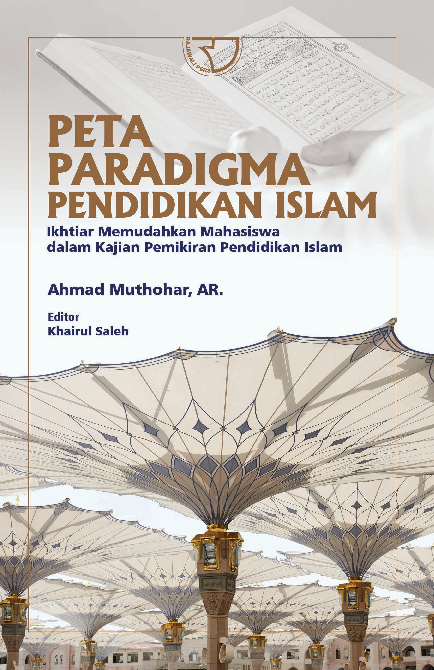 RAJAWALI PERS

PETA PARADIGMA PENDIDIKAN ISLAM

Ikhtiar Memudahkan Mahasiswa dalam Kajian Pemikiran Pendidikan Islam

Ahmad Muthohar, AR.

Editor
Khairul Saleh